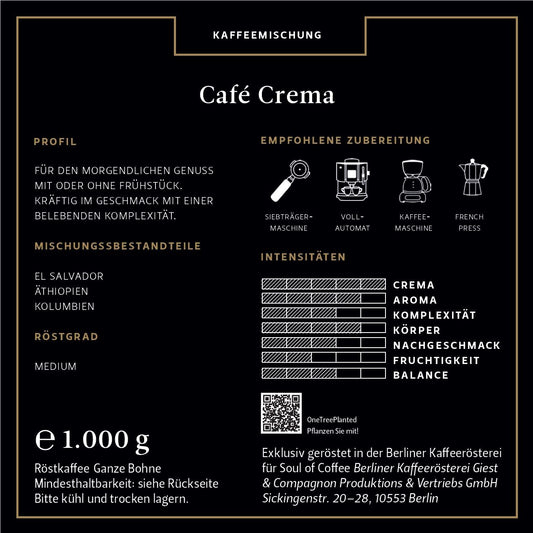 KAFFEEMISCHUNG

Café Crema

PROFIL

FÜR DEN MORGENDLICHEN GENUSS MIT ODER OHNE FRÜHSTÜCK. KRÄFTIG IM GESCHMACK MIT EINER BELEBENDEN KOMPLEXITÄT.

MISCHUNGSSBESTANDTEILE

EL SALVADOR
ÄTHIOPIEN
KOLUMBIEN

RÖSTGRAD

MEDIUM

℮ 1.000 g

Röstkaffee Ganze Bohne
Mindesthaltbarkeit: siehe Rückseite
Bitte kühl und trocken lagern.

EMPFOHLENE ZUBEREITUNG

SIEBTRÄGER-MASCHINE

VOLL-AUTOMAT

KAFFEE-MASCHINE

FRENCH PRESS

INTENSITÄTEN

CREMA
AROMA
KOMPLEXITÄT
KÖRPER
NACHGESCHMACK
FRUCHTIGKEIT
BALANCE

OneTreePlanted
Pflanzen Sie mit!

Exklusiv geröstet in der Berliner Kaffeerösterei für Soul of Coffee Berliner Kaffeerösterei Giest & Compagnon Produktions & Vertriebs GmbH Sickingenstr. 20–28, 10553 Berlin